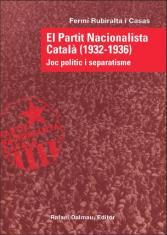 Fermí Rubiralta i Casas

El Partit Nacionalista Català (1932-1936)

Joc polític i separatisme

Rafael Dalmau, Editor